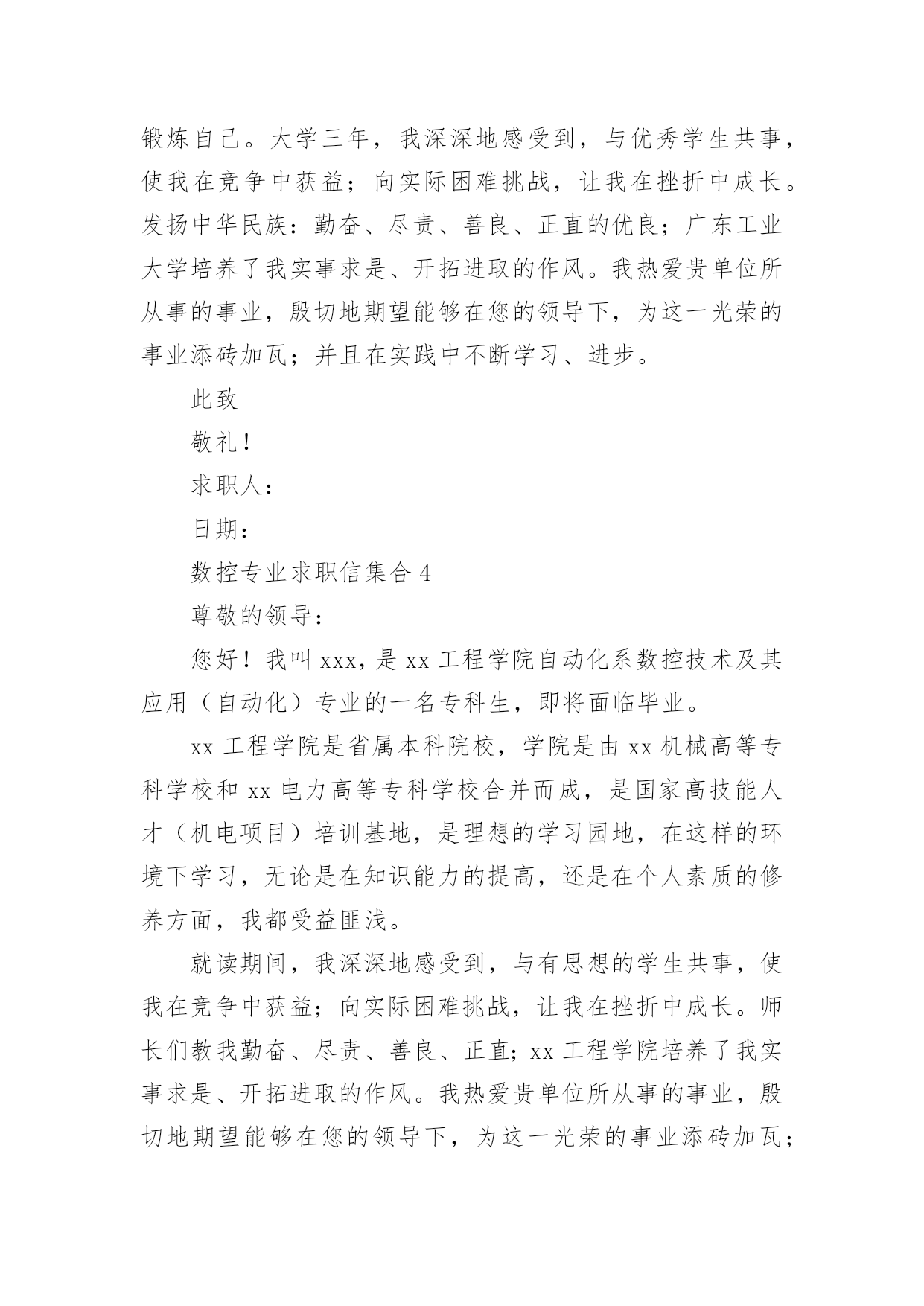 锻炼自己。大学三年，我深深地感受到，与优秀学生共事，使我在竞争中获益；向实际困难挑战，让我在挫折中成长。发扬中华民族：勤奋、尽责、善良、正直的优良；广东工业大学培养了我实事求是、开拓进取的作风。我热爱贵单位所从事的事业，殷切地期望能够在您的领导下，为这一光荣的事业添砖加瓦；并且在实践中不断学习、进步。

此致

敬礼！

求职人：

日期：

数控专业求职信集合 4

尊敬的领导：

您好！我叫 xxx，是 xx 工程学院自动化系数控技术及其应用（自动化）专业的一名专科生，即将面临毕业。

xx 工程学院是省属本科院校，学院是由 xx 机械高等专科学校和 xx 电力高等专科学校合并而成，是国家高技能人才（机电项目）培训基地，是理想的学习园地，在这样的环境下学习，无论是在知识能力的提高，还是在个人素质的修养方面，我都受益匪浅。

就读期间，我深深地感受到，与有思想的学生共事，使我在竞争中获益；向实际困难挑战，让我在挫折中成长。师长们教我勤奋、尽责、善良、正直；xx 工程学院培养了我实事求是、开拓进取的作风。我热爱贵单位所从事的事业，殷切地期望能够在您的领导下，为这一光荣的事业添砖加瓦；